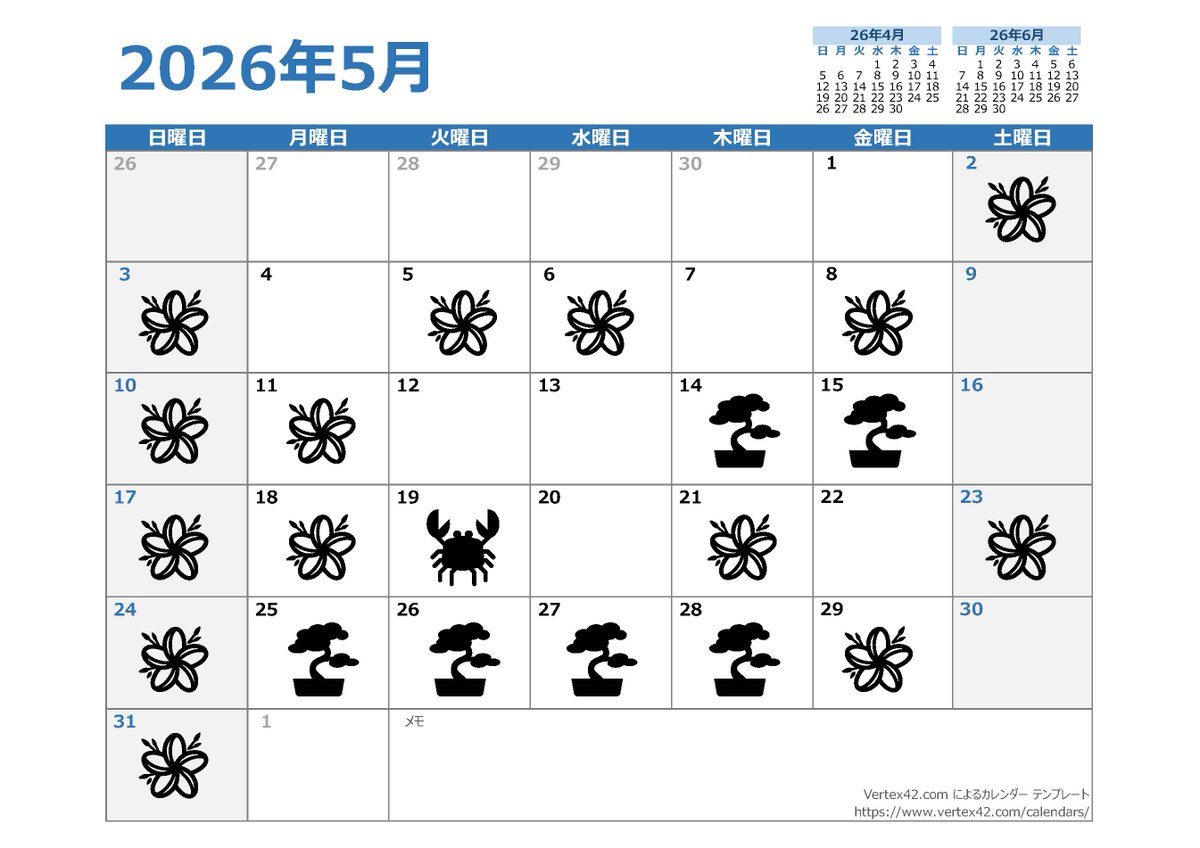 2026年5月

26年4月

| 日 | 月 | 火 | 水 | 木 | 金 | 土 |
|---|---|---|---|---|---|---|
| | | | 1 | 2 | 3 | 4 |
| 5 | 6 | 7 | 8 | 9 | 10 | 11 |
| 12 | 13 | 14 | 15 | 16 | 17 | 18 |
| 19 | 20 | 21 | 22 | 23 | 24 | 25 |
| 26 | 27 | 28 | 29 | 30 | | |

26年6月

| 日 | 月 | 火 | 水 | 木 | 金 | 土 |
|---|---|---|---|---|---|---|
| | 1 | 2 | 3 | 4 | 5 | 6 |
| 7 | 8 | 9 | 10 | 11 | 12 | 13 |
| 14 | 15 | 16 | 17 | 18 | 19 | 20 |
| 21 | 22 | 23 | 24 | 25 | 26 | 27 |
| 28 | 29 | 30 | | | | |

| 日曜日 | 月曜日 | 火曜日 | 水曜日 | 木曜日 | 金曜日 | 土曜日 |
|---|---|---|---|---|---|---|
| 26 | 27 | 28 | 29 | 30 | 1 | 2 |
| 3 | 4 | 5 | 6 | 7 | 8 | 9 |
| 10 | 11 | 12 | 13 | 14 | 15 | 16 |
| 17 | 18 | 19 | 20 | 21 | 22 | 23 |
| 24 | 25 | 26 | 27 | 28 | 29 | 30 |
| 31 | 1 | メモ | | | | |

Vertex42.com によるカレンダー テンプレート
https://www.vertex42.com/calendars/